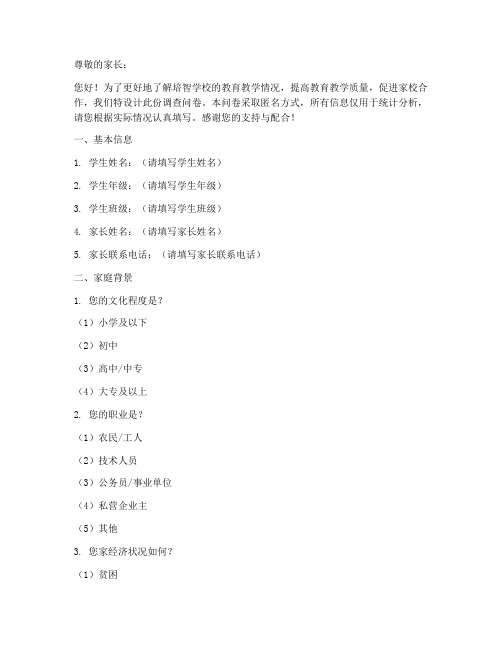 尊敬的家长：

您好！为了更好地了解培智学校的教育教学情况，提高教育教学质量，促进家校合作，我们特设计此份调查问卷。本问卷采取匿名方式，所有信息仅用于统计分析，请您根据实际情况认真填写。感谢您的支持与配合！

一、基本信息

1. 学生姓名：（请填写学生姓名）

2. 学生年级：（请填写学生年级）

3. 学生班级：（请填写学生班级）

4. 家长姓名：（请填写家长姓名）

5. 家长联系电话：（请填写家长联系电话）

二、家庭背景

1. 您的文化程度是？

（1）小学及以下

（2）初中

（3）高中/中专

（4）大专及以上

2. 您的职业是？

（1）农民/工人

（2）技术人员

（3）公务员/事业单位

（4）私营企业主

（5）其他

3. 您家经济状况如何？

（1）贫困